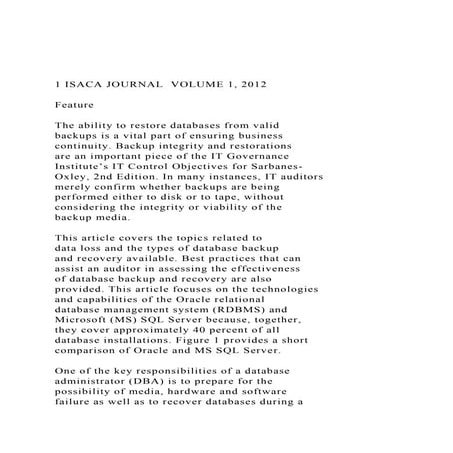 1 ISACA JOURNAL VOLUME 1, 2012

Feature

The ability to restore databases from valid backups is a vital part of ensuring business continuity. Backup integrity and restorations are an important piece of the IT Governance Institute's IT Control Objectives for Sarbanes-Oxley, 2nd Edition. In many instances, IT auditors merely confirm whether backups are being performed either to disk or to tape, without considering the integrity or viability of the backup media.

This article covers the topics related to data loss and the types of database backup and recovery available. Best practices that can assist an auditor in assessing the effectiveness of database backup and recovery are also provided. This article focuses on the technologies and capabilities of the Oracle relational database management system (RDBMS) and Microsoft (MS) SQL Server because, together, they cover approximately 40 percent of all database installations. Figure 1 provides a short comparison of Oracle and MS SQL Server.

One of the key responsibilities of a database administrator (DBA) is to prepare for the possibility of media, hardware and software failure as well as to recover databases during a